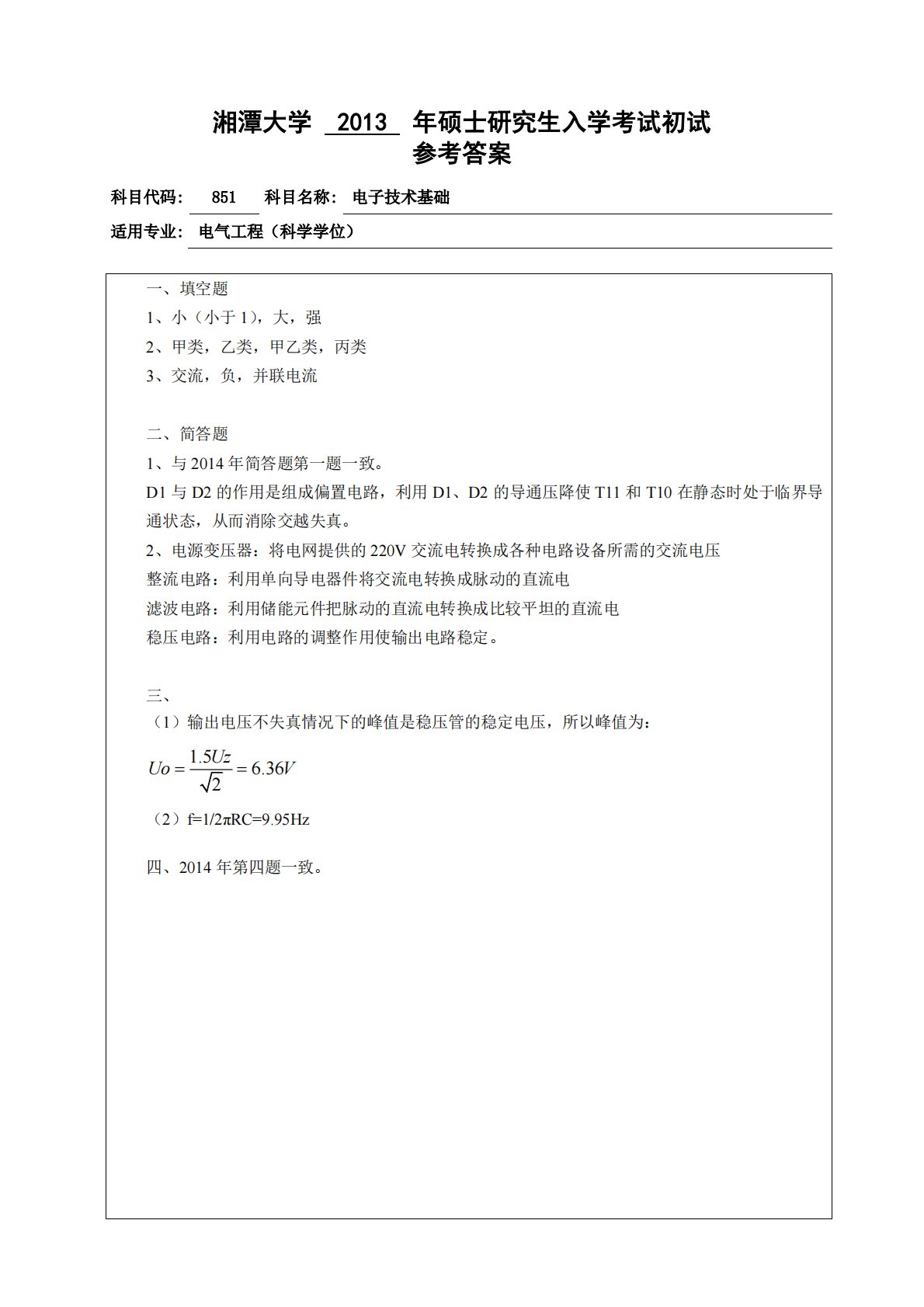 湘潭大学 2013 年硕士研究生入学考试初试
参考答案

科目代码： 851 科目名称： 电子技术基础

适用专业： 电气工程（科学学位）

一、填空题
1、小（小于 1），大，强
2、甲类，乙类，甲乙类，丙类
3、交流，负，并联电流

二、简答题
1、与 2014 年简答题第一题一致。
D1 与 D2 的作用是组成偏置电路，利用 D1、D2 的导通压降使 T11 和 T10 在静态时处于临界导通状态，从而消除交越失真。
2、电源变压器：将电网提供的 220V 交流电转换成各种电路设备所需的交流电压
整流电路：利用单向导电器件将交流电转换成脉动的直流电
滤波电路：利用储能元件把脉动的直流电转换成比较平坦的直流电
稳压电路：利用电路的调整作用使输出电路稳定。

三、
（1）输出电压不失真情况下的峰值是稳压管的稳定电压，所以峰值为：
$Uo = \frac{1.5Uz}{\sqrt{2}} = 6.36V$
（2）f=1/2πRC=9.95Hz

四、2014 年第四题一致。